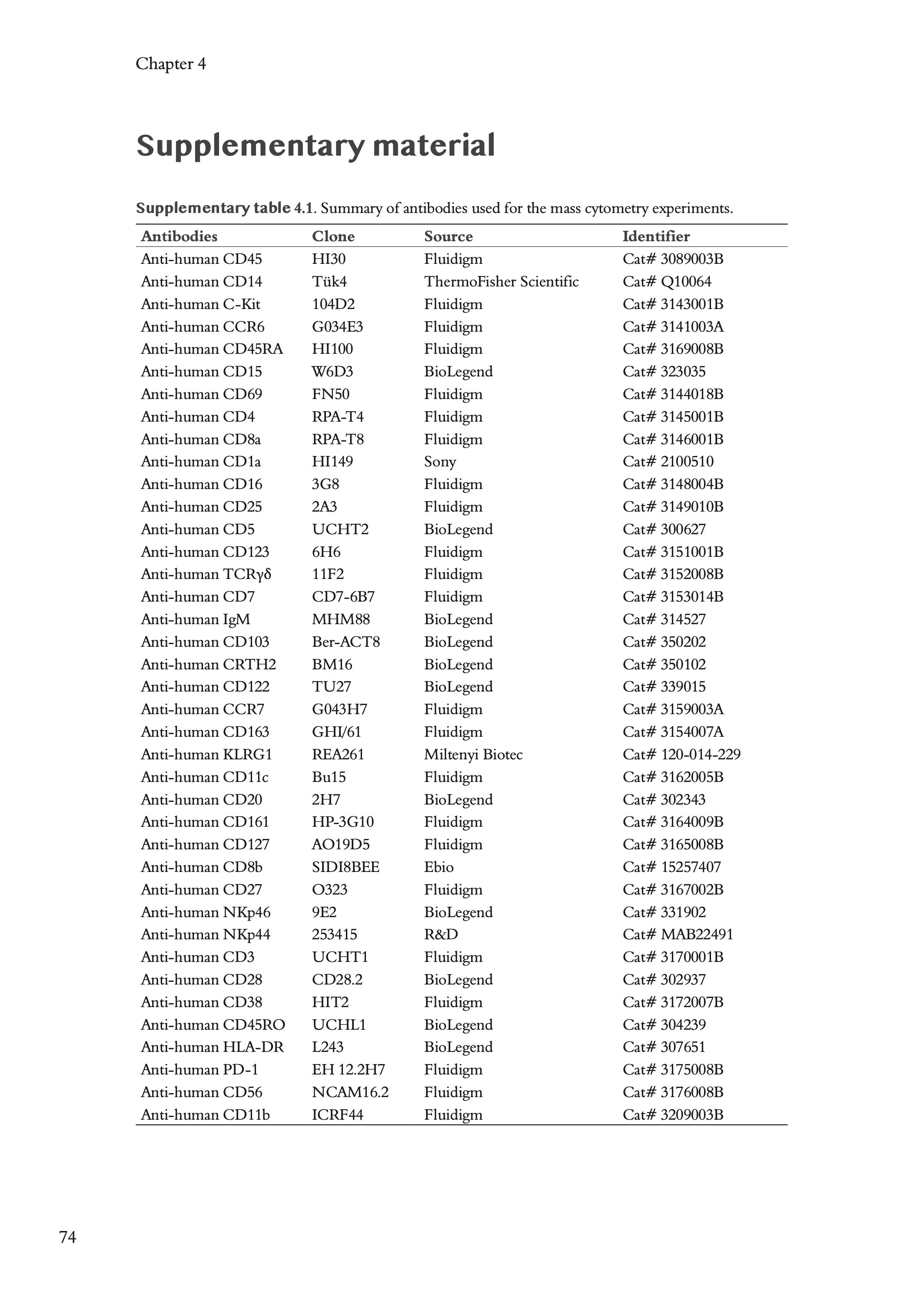 Chapter 4

Supplementary material

Supplementary table 4.1. Summary of antibodies used for the mass cytometry experiments.

| Antibodies | Clone | Source | Identifier |
|---|---|---|---|
| Anti-human CD45 | HI30 | Fluidigm | Cat# 3089003B |
| Anti-human CD14 | Tük4 | ThermoFisher Scientific | Cat# Q10064 |
| Anti-human C-Kit | 104D2 | Fluidigm | Cat# 3143001B |
| Anti-human CCR6 | G034E3 | Fluidigm | Cat# 3141003A |
| Anti-human CD45RA | HI100 | Fluidigm | Cat# 3169008B |
| Anti-human CD15 | W6D3 | BioLegend | Cat# 323035 |
| Anti-human CD69 | FN50 | Fluidigm | Cat# 3144018B |
| Anti-human CD4 | RPA-T4 | Fluidigm | Cat# 3145001B |
| Anti-human CD8a | RPA-T8 | Fluidigm | Cat# 3146001B |
| Anti-human CD1a | HI149 | Sony | Cat# 2100510 |
| Anti-human CD16 | 3G8 | Fluidigm | Cat# 3148004B |
| Anti-human CD25 | 2A3 | Fluidigm | Cat# 3149010B |
| Anti-human CD5 | UCHT2 | BioLegend | Cat# 300627 |
| Anti-human CD123 | 6H6 | Fluidigm | Cat# 3151001B |
| Anti-human TCRγδ | 11F2 | Fluidigm | Cat# 3152008B |
| Anti-human CD7 | CD7-6B7 | Fluidigm | Cat# 3153014B |
| Anti-human IgM | MHM88 | BioLegend | Cat# 314527 |
| Anti-human CD103 | Ber-ACT8 | BioLegend | Cat# 350202 |
| Anti-human CRTH2 | BM16 | BioLegend | Cat# 350102 |
| Anti-human CD122 | TU27 | BioLegend | Cat# 339015 |
| Anti-human CCR7 | G043H7 | Fluidigm | Cat# 3159003A |
| Anti-human CD163 | GHI/61 | Fluidigm | Cat# 3154007A |
| Anti-human KLRG1 | REA261 | Miltenyi Biotec | Cat# 120-014-229 |
| Anti-human CD11c | Bu15 | Fluidigm | Cat# 3162005B |
| Anti-human CD20 | 2H7 | BioLegend | Cat# 302343 |
| Anti-human CD161 | HP-3G10 | Fluidigm | Cat# 3164009B |
| Anti-human CD127 | AO19D5 | Fluidigm | Cat# 3165008B |
| Anti-human CD8b | SIDI8BEE | Ebio | Cat# 15257407 |
| Anti-human CD27 | O323 | Fluidigm | Cat# 3167002B |
| Anti-human NKp46 | 9E2 | BioLegend | Cat# 331902 |
| Anti-human NKp44 | 253415 | R&D | Cat# MAB22491 |
| Anti-human CD3 | UCHT1 | Fluidigm | Cat# 3170001B |
| Anti-human CD28 | CD28.2 | BioLegend | Cat# 302937 |
| Anti-human CD38 | HIT2 | Fluidigm | Cat# 3172007B |
| Anti-human CD45RO | UCHL1 | BioLegend | Cat# 304239 |
| Anti-human HLA-DR | L243 | BioLegend | Cat# 307651 |
| Anti-human PD-1 | EH 12.2H7 | Fluidigm | Cat# 3175008B |
| Anti-human CD56 | NCAM16.2 | Fluidigm | Cat# 3176008B |
| Anti-human CD11b | ICRF44 | Fluidigm | Cat# 3209003B |

74